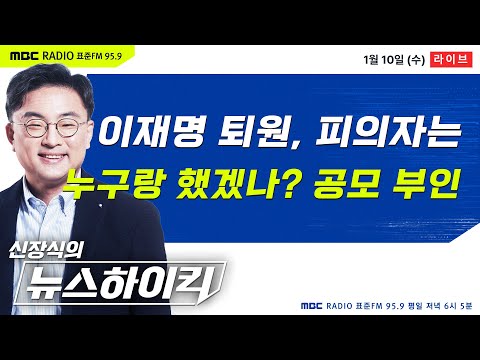 MBC RADIO 표준FM 95.9

1월 10일 (수) 라이브

이재명 퇴원, 피의자는
누구랑 했겠나? 공모 부인

신장식의
뉴스하이킥

MBC RADIO 표준FM 95.9 평일 저녁 6시 5분